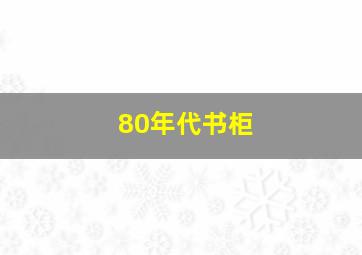 80年代书柜